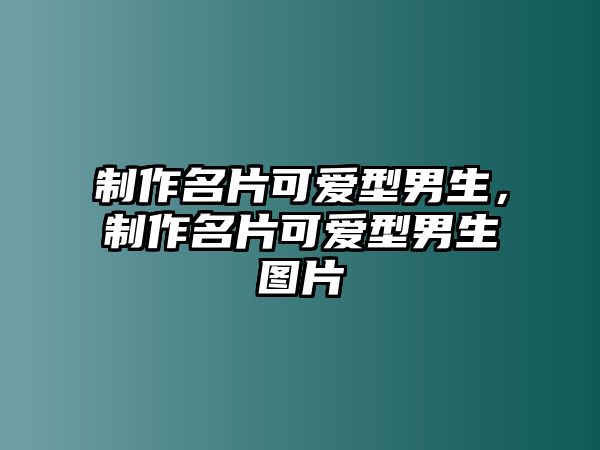 制作名片可爱型男生，制作名片可爱型男生图片